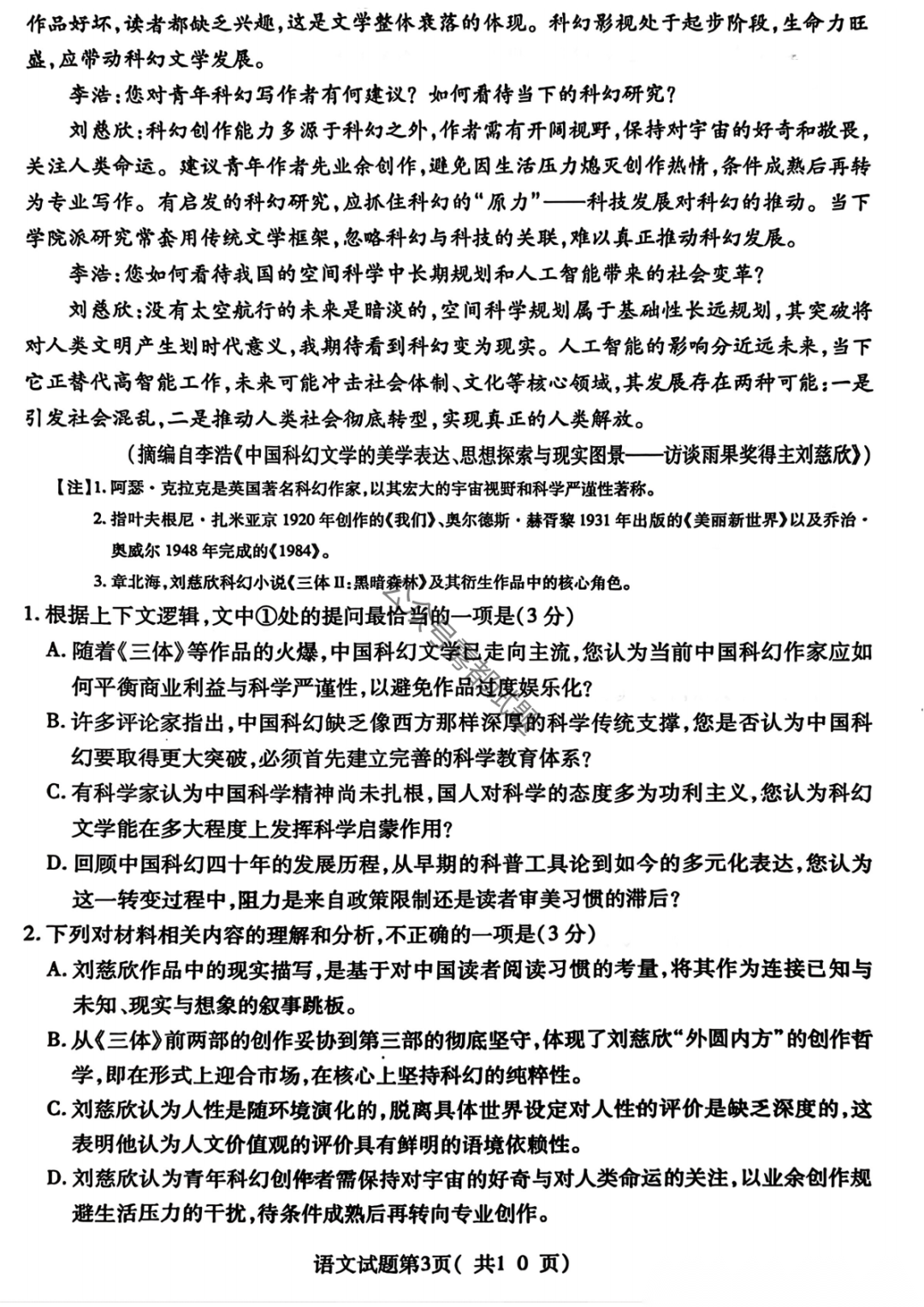 作品好坏，读者都缺乏兴趣，这是文学整体衰落的体现。科幻影视处于起步阶段，生命力旺盛，应带动科幻文学发展。

李浩：您对青年科幻写作者有何建议？如何看待当下的科幻研究？

刘慈欣：科幻创作能力多源于科幻之外，作者需有开阔视野，保持对宇宙的好奇和敬畏，关注人类命运。建议青年作者先业余创作，避免因生活压力熄灭创作热情，条件成熟后再转为专业写作。有启发的科幻研究，应抓住科幻的“原力”——科技发展对科幻的推动。当下学院派研究常套用传统文学框架，忽略科幻与科技的关联，难以真正推动科幻发展。

李浩：您如何看待我国的空间科学中长期规划和人工智能带来的社会变革？

刘慈欣：没有太空航行的未来是暗淡的，空间科学规划属于基础性长远规划，其突破将对人类文明产生划时代意义，我期待看到科幻变为现实。人工智能的影响分近远未来，当下它正替代高智能工作，未来可能冲击社会体制、文化等核心领域，其发展存在两种可能：一是引发社会混乱，二是推动人类社会彻底转型，实现真正的人类解放。

（摘编自李浩《中国科幻文学的美学表达、思想探索与现实图景——访谈雨果奖得主刘慈欣》）

【注】1. 阿瑟·克拉克是英国著名科幻作家，以其宏大的宇宙视野和科学严谨性著称。

2. 指叶夫根尼·扎米亚京 1920 年创作的《我们》、奥尔德斯·赫胥黎 1931 年出版的《美丽新世界》以及乔治·奥威尔 1948 年完成的《1984》。

3. 章北海，刘慈欣科幻小说《三体Ⅱ：黑暗森林》及其衍生作品中的核心角色。

1. 根据上下文逻辑，文中①处的提问最恰当的一项是（3 分）

A. 随着《三体》等作品的火爆，中国科幻文学已走向主流，您认为当前中国科幻作家应如何平衡商业利益与科学严谨性，以避免作品过度娱乐化？

B. 许多评论家指出，中国科幻缺乏像西方那样深厚的科学传统支撑，您是否认为中国科幻要取得更大突破，必须首先建立完善的科学教育体系？

C. 有科学家认为中国科学精神尚未扎根，国人对科学的态度多为功利主义，您认为科幻文学能在多大程度上发挥科学启蒙作用？

D. 回顾中国科幻四十年的发展历程，从早期的科普工具论到如今的多元化表达，您认为这一转变过程中，阻力是来自政策限制还是读者审美习惯的滞后？

2. 下列对材料相关内容的理解和分析，不正确的一项是（3 分）

A. 刘慈欣作品中的现实描写，是基于对中国读者阅读习惯的考量，将其作为连接已知与未知、现实与想象的叙事跳板。

B. 从《三体》前两部的创作妥协到第三部的彻底坚守，体现了刘慈欣“外圆内方”的创作哲学，即在形式上迎合市场，在核心上坚持科幻的纯粹性。

C. 刘慈欣认为人性是随环境演化的，脱离具体世界设定对人性的评价是缺乏深度的，这表明他认为人文价值观的评价具有鲜明的语境依赖性。

D. 刘慈欣认为青年科幻创作者需保持对宇宙的好奇与对人类命运的关注，以业余创作规避生活压力的干扰，待条件成熟后再转向专业创作。

语文试题第3页（ 共1 0 页）